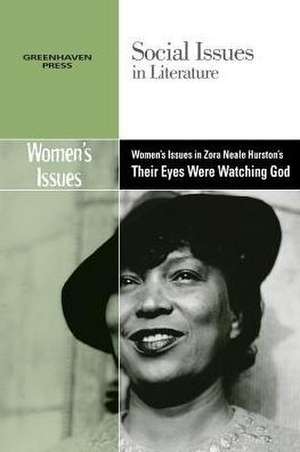 GREENHAVEN PRESS

Social Issues in Literature

Women's Issues

Women's Issues in Zora Neale Hurston's
Their Eyes Were Watching God